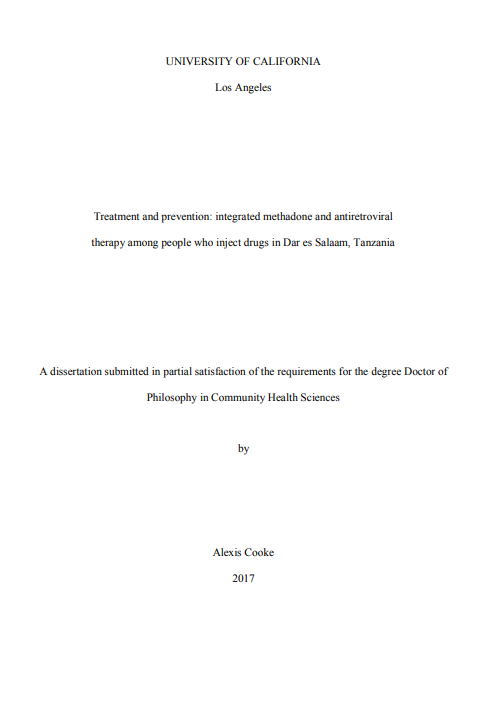 UNIVERSITY OF CALIFORNIA

Los Angeles

Treatment and prevention: integrated methadone and antiretroviral therapy among people who inject drugs in Dar es Salaam, Tanzania

A dissertation submitted in partial satisfaction of the requirements for the degree Doctor of Philosophy in Community Health Sciences

by

Alexis Cooke

2017